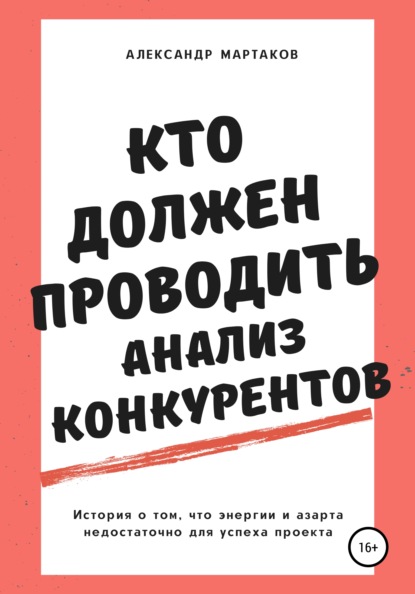 АЛЕКСАНДР МАРТАКОВ

КТО ДОЛЖЕН ПРОВОДИТЬ АНАЛИЗ КОНКУРЕНТОВ

История о том, что энергии и азарта недостаточно для успеха проекта

16+